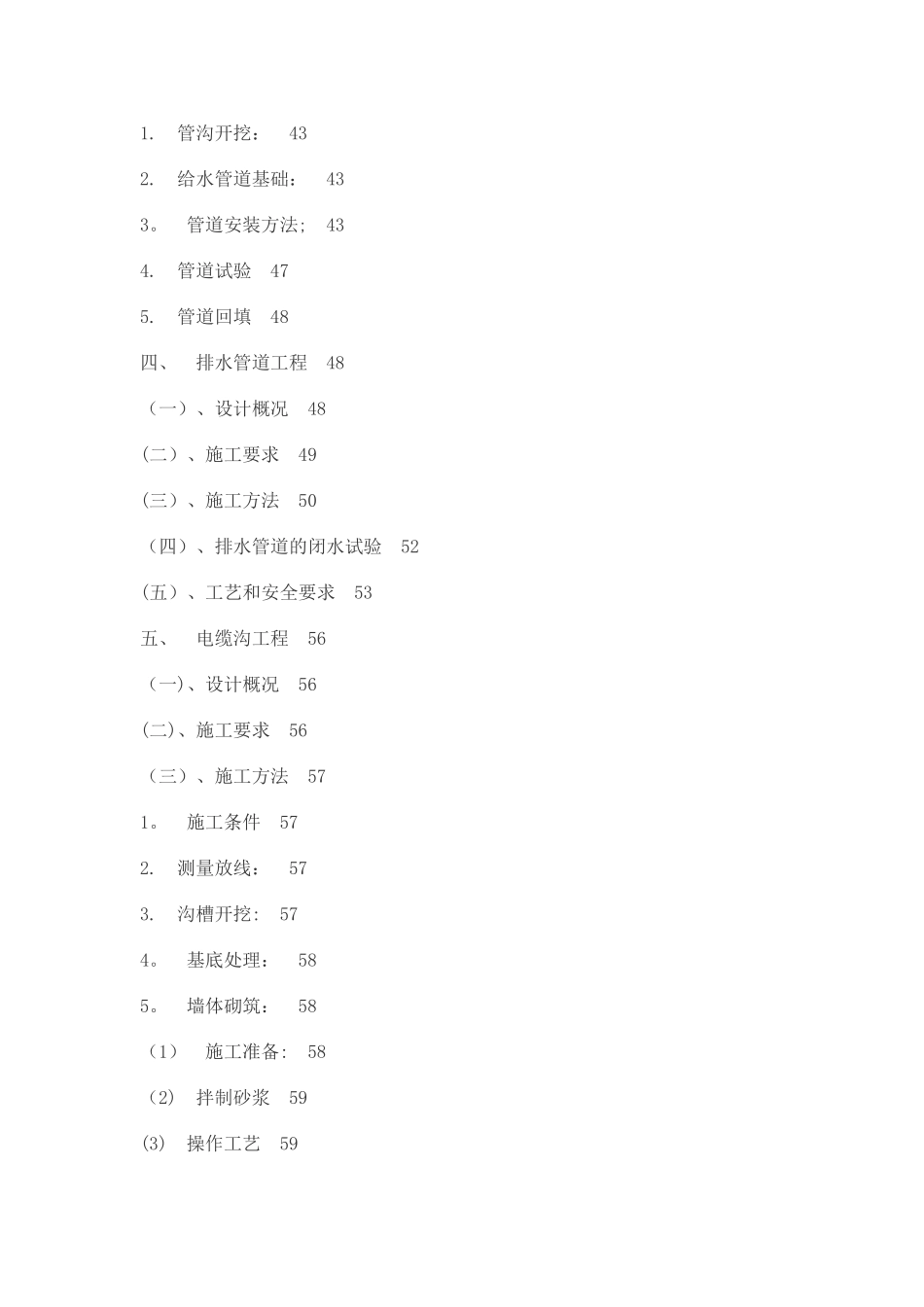 1. 管沟开挖： 43

2. 给水管道基础： 43

3。 管道安装方法; 43

4. 管道试验 47

5. 管道回填 48

四、 排水管道工程 48

（一）、设计概况 48

(二）、施工要求 49

(三）、施工方法 50

（四）、排水管道的闭水试验 52

(五）、工艺和安全要求 53

五、 电缆沟工程 56

（一)、设计概况 56

(二)、施工要求 56

（三）、施工方法 57

1。 施工条件 57

2. 测量放线： 57

3. 沟槽开挖: 57

4。 基底处理： 58

5。 墙体砌筑： 58

（1） 施工准备: 58

（2） 拌制砂浆 59

(3) 操作工艺 59